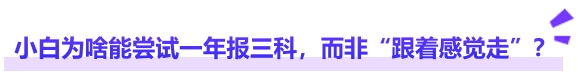 小白为啥能尝试一年报三科，而非“跟着感觉走”？